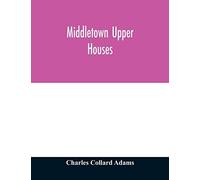 Middletown Upper Houses

Charles Collard Adams